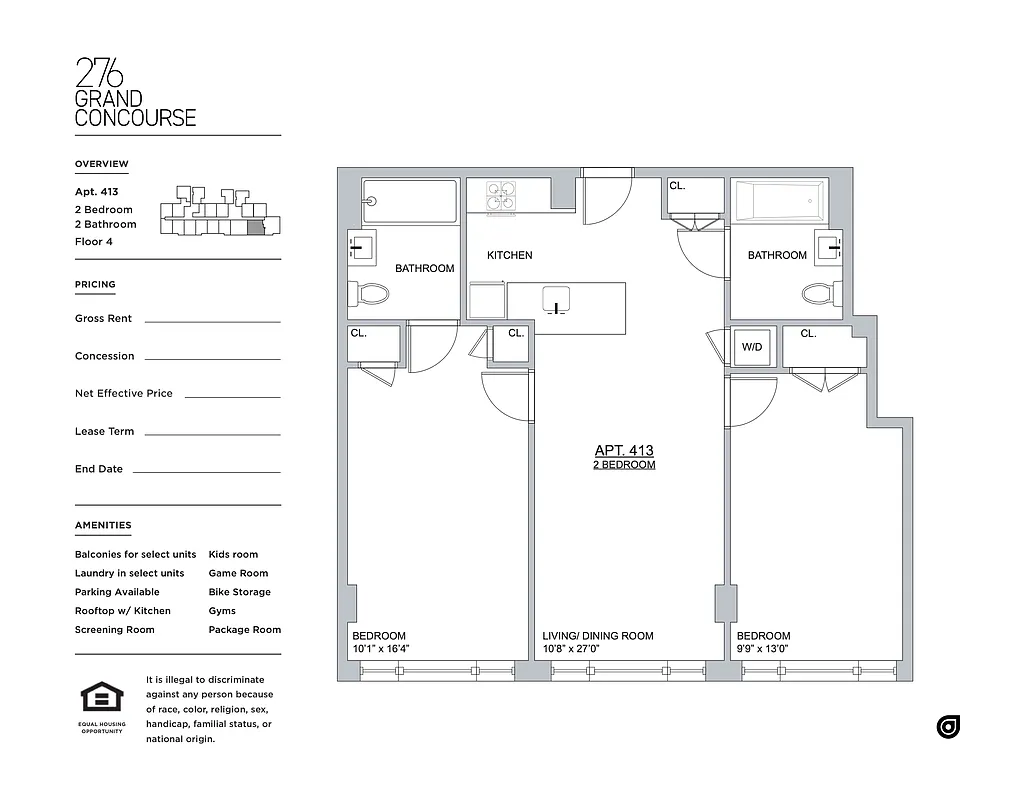 276
GRAND
CONCOURSE

OVERVIEW

Apt. 413
2 Bedroom
2 Bathroom
Floor 4

PRICING

Gross Rent

Concession

Net Effective Price

Lease Term

End Date

AMENITIES

Balconies for select units
Laundry in select units
Parking Available
Rooftop w/ Kitchen
Screening Room

Kids room
Game Room
Bike Storage
Gyms
Package Room

EQUAL HOUSING OPPORTUNITY

It is illegal to discriminate against any person because of race, color, religion, sex, handicap, familial status, or national origin.

BATHROOM

KITCHEN

CL.

BATHROOM

CL.

CL.

W/D

CL.

APT. 413
2 BEDROOM

BEDROOM
10'1" x 16'4"

LIVING/ DINING ROOM
10'8" x 27'0"

BEDROOM
9'9" x 13'0"